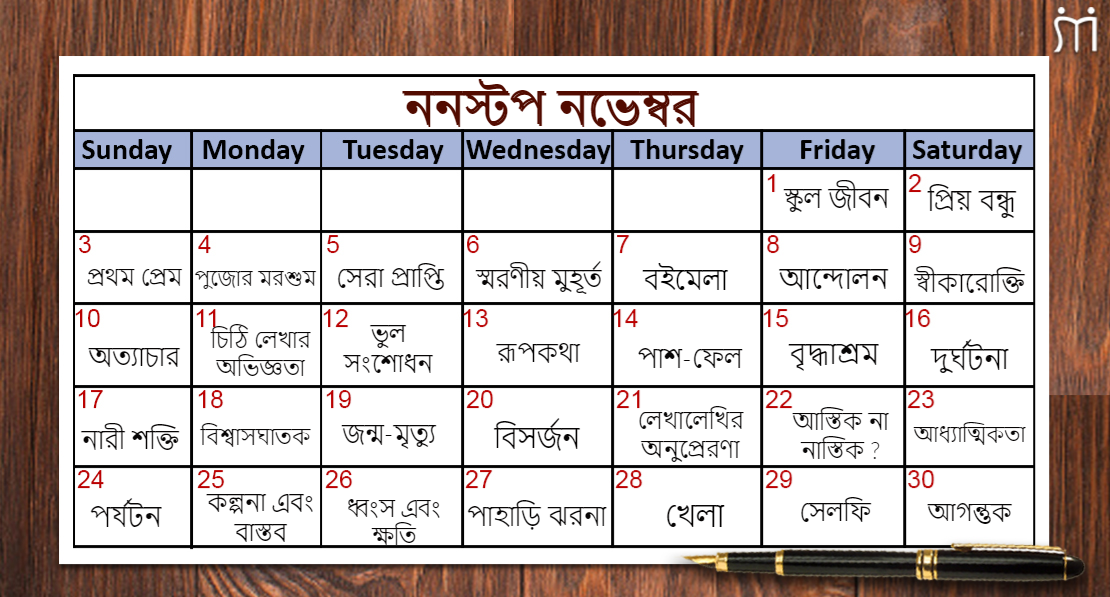 ননস্টপ নভেম্বর

| Sunday | Monday | Tuesday | Wednesday | Thursday | Friday | Saturday |
|---|---|---|---|---|---|---|
| | | | | | 1 স্কুল জীবন | 2 প্রিয় বন্ধু |
| 3 প্রথম প্রেম | 4 পুজোর মরশুম | 5 সেরা প্রাপ্তি | 6 স্মরণীয় মুহূর্ত | 7 বইমেলা | 8 আন্দোলন | 9 স্বীকারোক্তি |
| 10 অত্যাচার | 11 চিঠি লেখার অভিজ্ঞতা | 12 ভুল সংশোধন | 13 রূপকথা | 14 পাশ-ফেল | 15 বৃদ্ধাশ্রম | 16 দুর্ঘটনা |
| 17 নারী শক্তি | 18 বিশ্বাসঘাতক | 19 জন্ম-মৃত্যু | 20 বিসর্জন | 21 লেখালেখির অনুপ্রেরণা | 22 আস্তিক না নাস্তিক ? | 23 আধ্যাত্মিকতা |
| 24 পর্যটন | 25 কল্পনা এবং বাস্তব | 26 ধ্বংস এবং ক্ষতি | 27 পাহাড়ি ঝরনা | 28 খেলা | 29 সেলফি | 30 আগন্তুক |